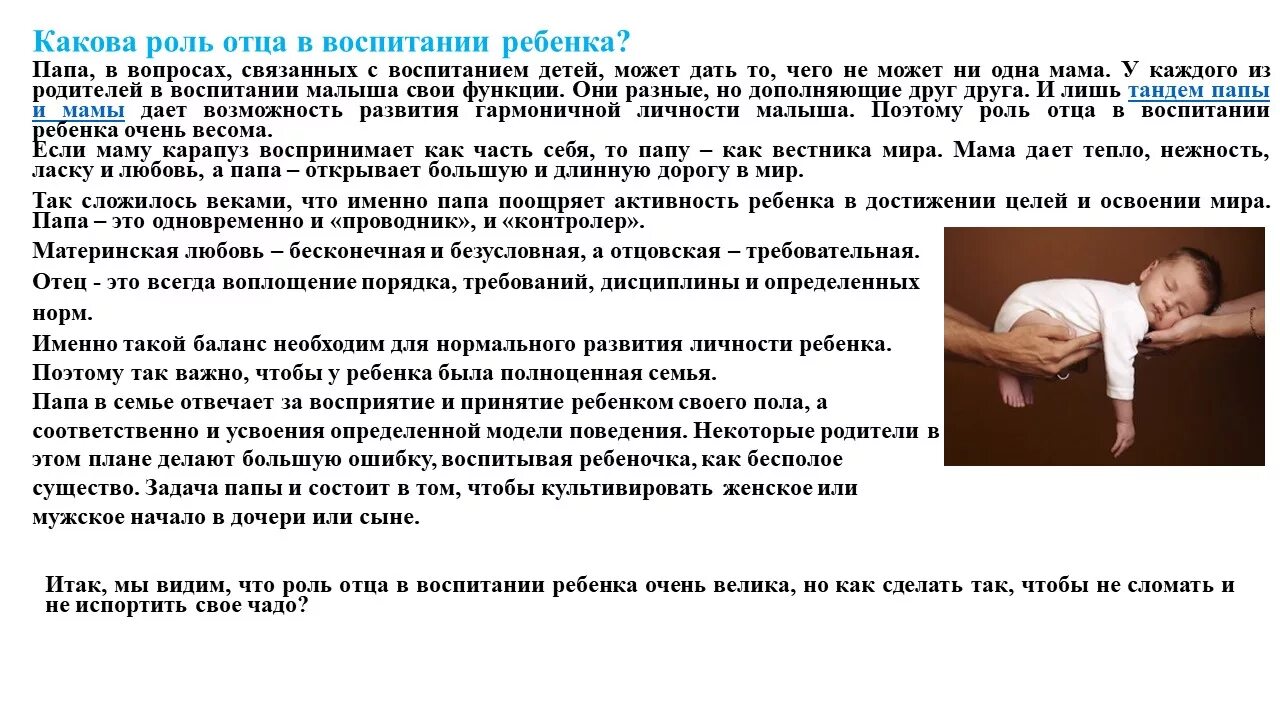 Какова роль отца в воспитании ребенка?

Папа, в вопросах, связанных с воспитанием детей, может дать то, чего не может ни одна мама. У каждого из родителей в воспитании малыша свои функции. Они разные, но дополняющие друг друга. И лишь тандем папы и мамы дает возможность развития гармоничной личности малыша. Поэтому роль отца в воспитании ребенка очень весома.

Если маму карапуз воспринимает как часть себя, то папу – как вестника мира. Мама дает тепло, нежность, ласку и любовь, а папа – открывает большую и длинную дорогу в мир.

Так сложилось веками, что именно папа поощряет активность ребенка в достижении целей и освоении мира. Папа – это одновременно и «проводник», и «контролер».

Материнская любовь – бесконечная и безусловная, а отцовская – требовательная.

Отец - это всегда воплощение порядка, требований, дисциплины и определенных норм.

Именно такой баланс необходим для нормального развития личности ребенка.

Поэтому так важно, чтобы у ребенка была полноценная семья.

Папа в семье отвечает за восприятие и принятие ребенком своего пола, а соответственно и усвоения определенной модели поведения. Некоторые родители в этом плане делают большую ошибку, воспитывая ребеночка, как бесполое существо. Задача папы и состоит в том, чтобы культивировать женское или мужское начало в дочери или сыне.

Итак, мы видим, что роль отца в воспитании ребенка очень велика, но как сделать так, чтобы не сломать и не испортить свое чадо?